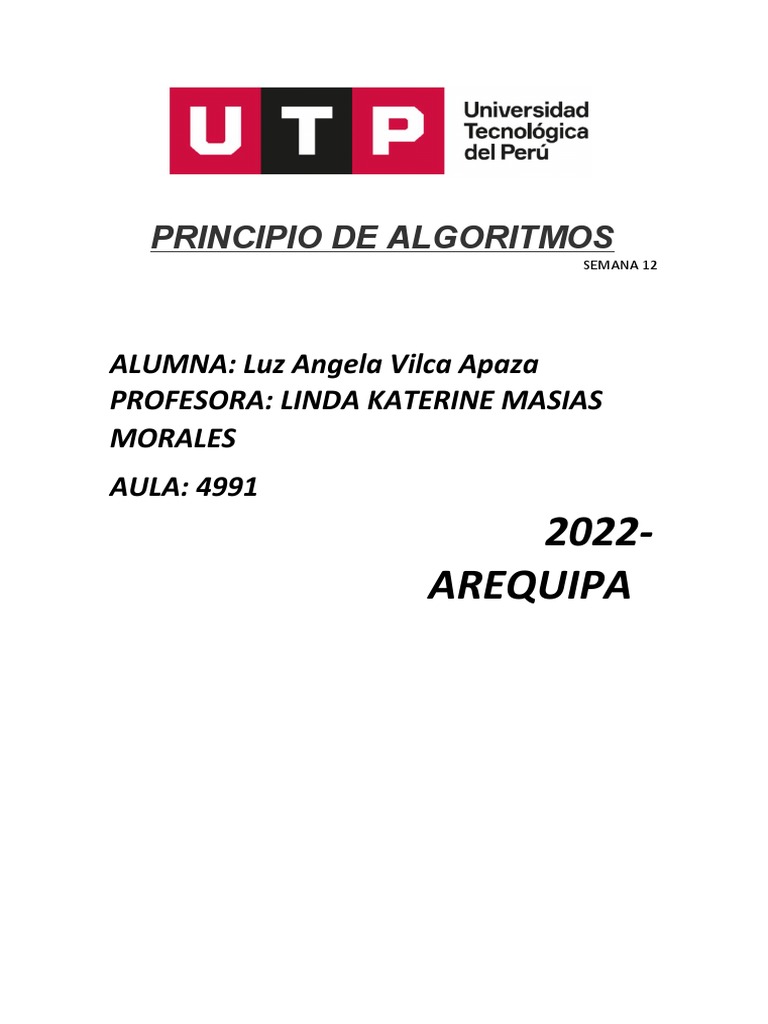 UTP
Universidad
Tecnológica
del Perú

PRINCIPIO DE ALGORITMOS
SEMANA 12

ALUMNA: Luz Angela Vilca Apaza
PROFESORA: LINDA KATERINE MASIAS MORALES
AULA: 4991

2022-
AREQUIPA